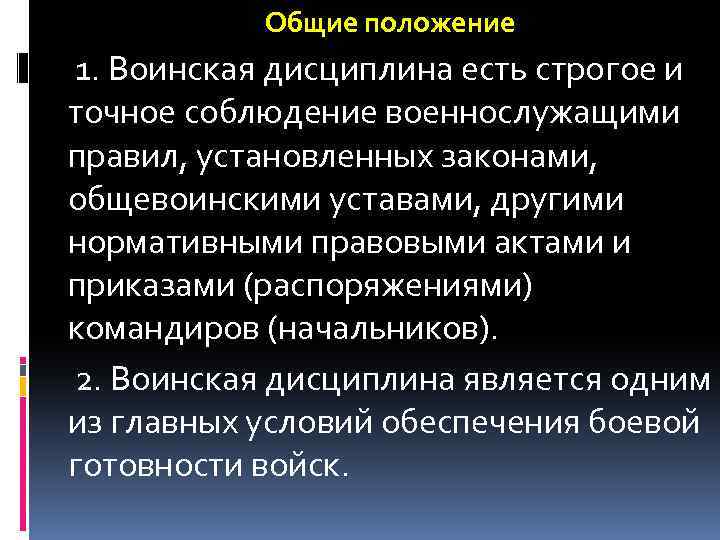 Общие положение

1. Воинская дисциплина есть строгое и точное соблюдение военнослужащими правил, установленных законами, общевоинскими уставами, другими нормативными правовыми актами и приказами (распоряжениями) командиров (начальников).

2. Воинская дисциплина является одним из главных условий обеспечения боевой готовности войск.